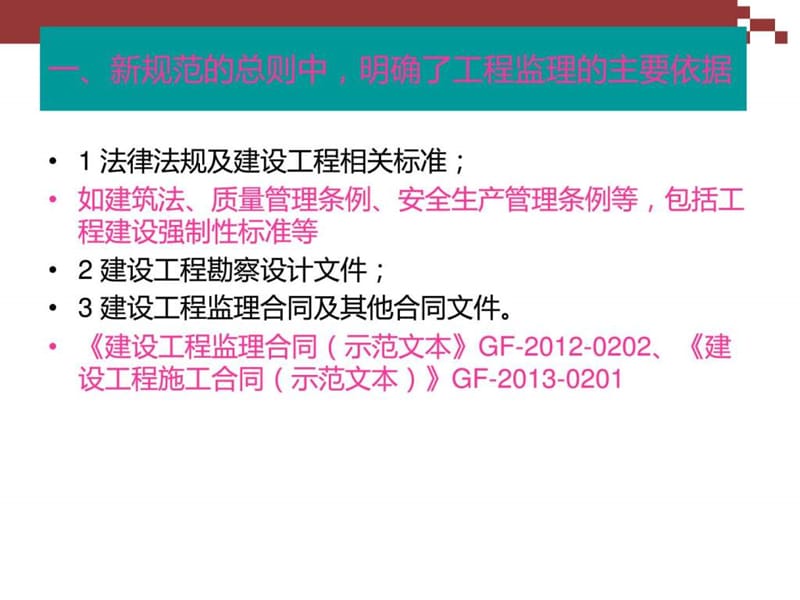 一、新规范的总则中，明确了工程监理的主要依据

• 1 法律法规及建设工程相关标准；
• 如建筑法、质量管理条例、安全生产管理条例等，包括工程建设强制性标准等
• 2 建设工程勘察设计文件；
• 3 建设工程监理合同及其他合同文件。
• 《建设工程监理合同（示范文本》GF-2012-0202、《建设工程施工合同（示范文本）》GF-2013-0201